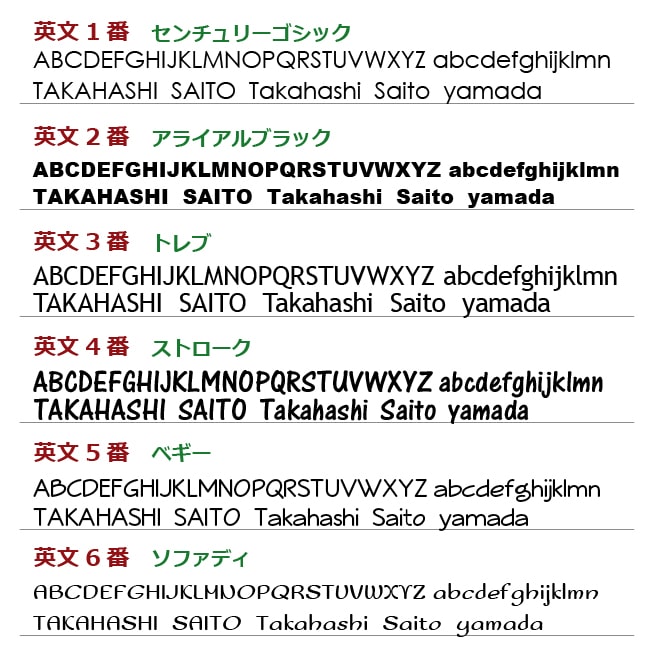 英文１番　センチュリーゴシック
ABCDEFGHIJKLMNOPQRSTUVWXYZ abcdefghijklmn
TAKAHASHI SAITO Takahashi Saito yamada

英文２番　アライアルブラック
ABCDEFGHIJKLMNOPQRSTUVWXYZ abcdefghijklmn
TAKAHASHI SAITO Takahashi Saito yamada

英文３番　トレブ
ABCDEFGHIJKLMNOPQRSTUVWXYZ abcdefghijklmn
TAKAHASHI SAITO Takahashi Saito yamada

英文４番　ストローク
ABCDEFGHIJKLMNOPQRSTUVWXYZ abcdefghijklmn
TAKAHASHI SAITO Takahashi Saito yamada

英文５番　ベギー
ABCDEFGHIJKLMNOPQRSTUVWXYZ abcdefghijklmn
TAKAHASHI SAITO Takahashi Saito yamada

英文６番　ソファディ
ABCDEFGHIJKLMNOPQRSTUVWXYZ abcdefghijklmn
TAKAHASHI SAITO Takahashi Saito yamada